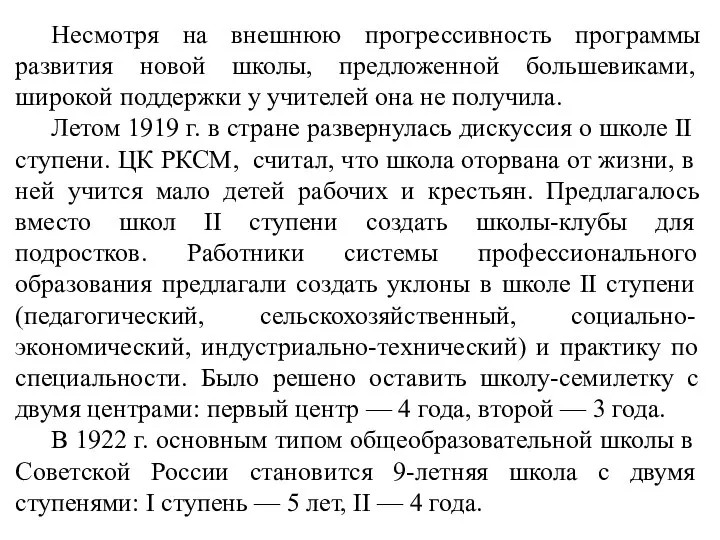 Несмотря на внешнюю прогрессивность программы развития новой школы, предложенной большевиками, широкой поддержки у учителей она не получила.

Летом 1919 г. в стране развернулась дискуссия о школе II ступени. ЦК РКСМ, считал, что школа оторвана от жизни, в ней учится мало детей рабочих и крестьян. Предлагалось вместо школ II ступени создать школы-клубы для подростков. Работники системы профессионального образования предлагали создать уклоны в школе II ступени (педагогический, сельскохозяйственный, социально-экономический, индустриально-технический) и практику по специальности. Было решено оставить школу-семилетку с двумя центрами: первый центр — 4 года, второй — 3 года.

В 1922 г. основным типом общеобразовательной школы в Советской России становится 9-летняя школа с двумя ступенями: I ступень — 5 лет, II — 4 года.